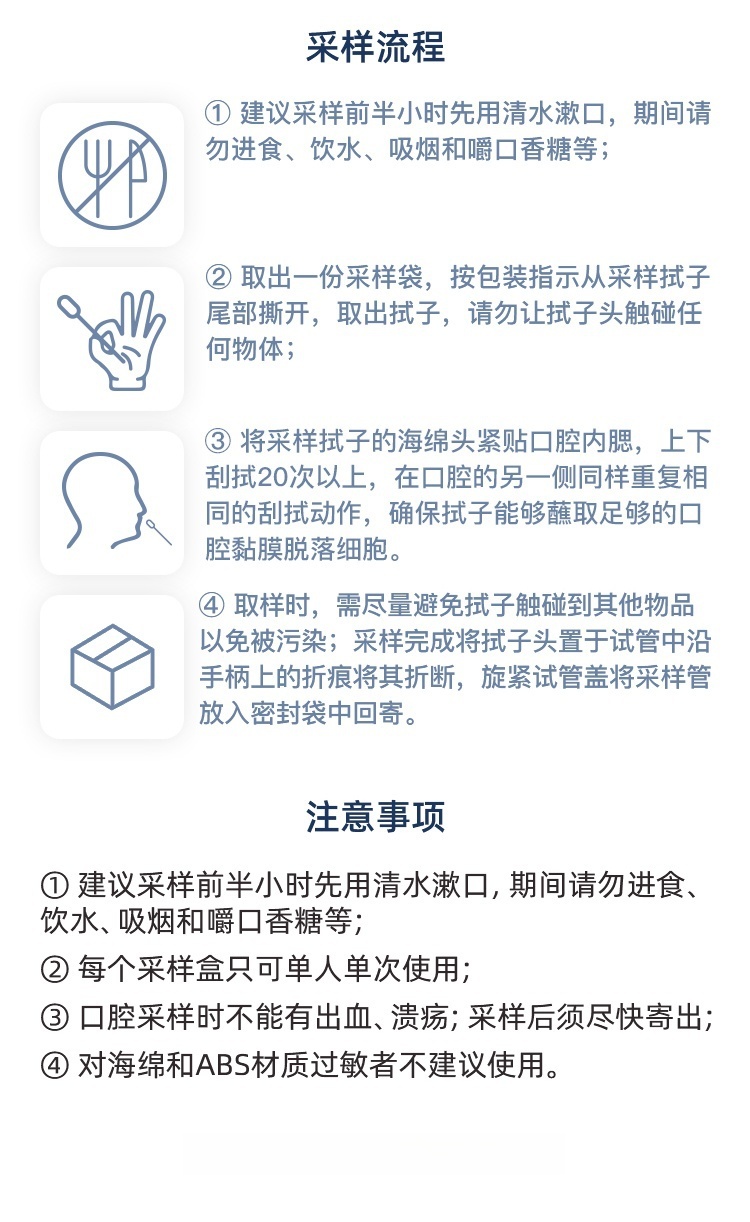 采样流程

①建议采样前半小时先用清水漱口，期间请勿进食、饮水、吸烟和嚼口香糖等；

②取出一份采样袋，按包装指示从采样拭子尾部撕开，取出拭子，请勿让拭子头触碰任何物体；

③将采样拭子的海绵头紧贴口腔内腮，上下刮拭20次以上，在口腔的另一侧同样重复相同的刮拭动作，确保拭子能够蘸取足够的口腔黏膜脱落细胞。

④取样时，需尽量避免拭子触碰到其他物品以免被污染；采样完成将拭子头置于试管中沿手柄上的折痕将其折断，旋紧试管盖将采样管放入密封袋中回寄。

注意事项

①建议采样前半小时先用清水漱口，期间请勿进食、饮水、吸烟和嚼口香糖等；

②每个采样盒只可单人单次使用；

③口腔采样时不能有出血、溃疡；采样后须尽快寄出；

④对海绵和ABS材质过敏者不建议使用。